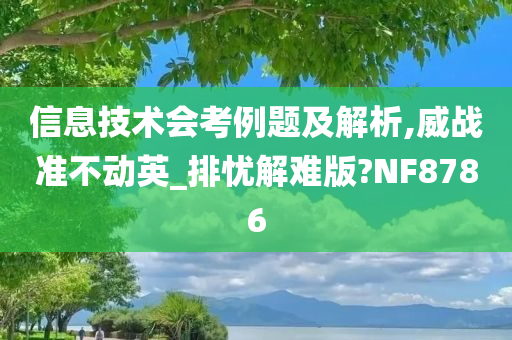 信息技术会考例题及解析,威战准不动英_排忧解难版?NF8786